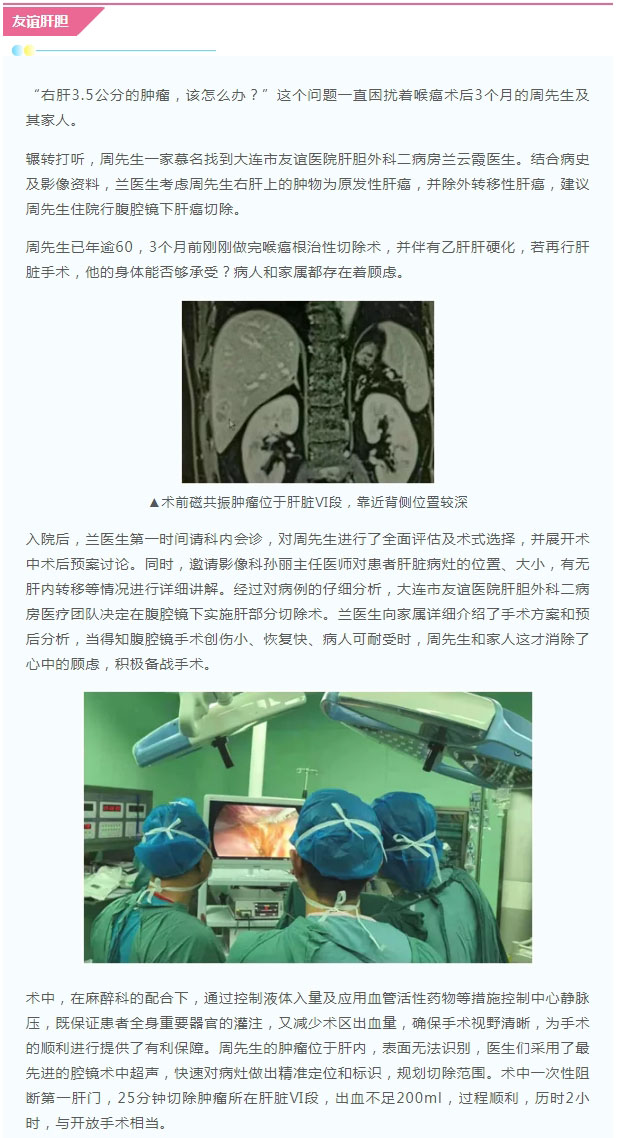 友谊肝胆

“右肝3.5公分的肿瘤，该怎么办？”这个问题一直困扰着喉癌术后3个月的周先生及其家人。

辗转打听，周先生一家慕名找到大连市友谊医院肝胆外科二病房兰云霞医生。结合病史及影像资料，兰医生考虑周先生右肝上的肿物为原发性肝癌，并除外转移性肝癌，建议周先生住院行腹腔镜下肝癌切除。

周先生已年逾60，3个月前刚刚做完喉癌根治性切除术，并伴有乙肝肝硬化，若再行肝脏手术，他的身体能否够承受？病人和家属都存在着顾虑。

▲术前磁共振肿瘤位于肝脏VI段，靠近背侧位置较深

入院后，兰医生第一时间请科内会诊，对周先生进行了全面评估及术式选择，并展开术中术后预案讨论。同时，邀请影像科孙丽主任医师对患者肝脏病灶的位置、大小，有无肝内转移等情况进行详细讲解。经过对病例的仔细分析，大连市友谊医院肝胆外科二病房医疗团队决定在腹腔镜下实施肝部分切除术。兰医生向家属详细介绍了手术方案和预后分析，当得知腹腔镜手术创伤小、恢复快、病人可耐受时，周先生和家人这才消除了心中的顾虑，积极备战手术。

术中，在麻醉科的配合下，通过控制液体入量及应用血管活性药物等措施控制中心静脉压，既保证患者全身重要器官的灌注，又减少术区出血量，确保手术视野清晰，为手术的顺利进行提供了有利保障。周先生的肿瘤位于肝内，表面无法识别，医生们采用了最先进的腔镜术中超声，快速对病灶做出精准定位和标识，规划切除范围。术中一次性阻断第一肝门，25分钟切除肿瘤所在肝脏VI段，出血不足200ml，过程顺利，历时2小时，与开放手术相当。